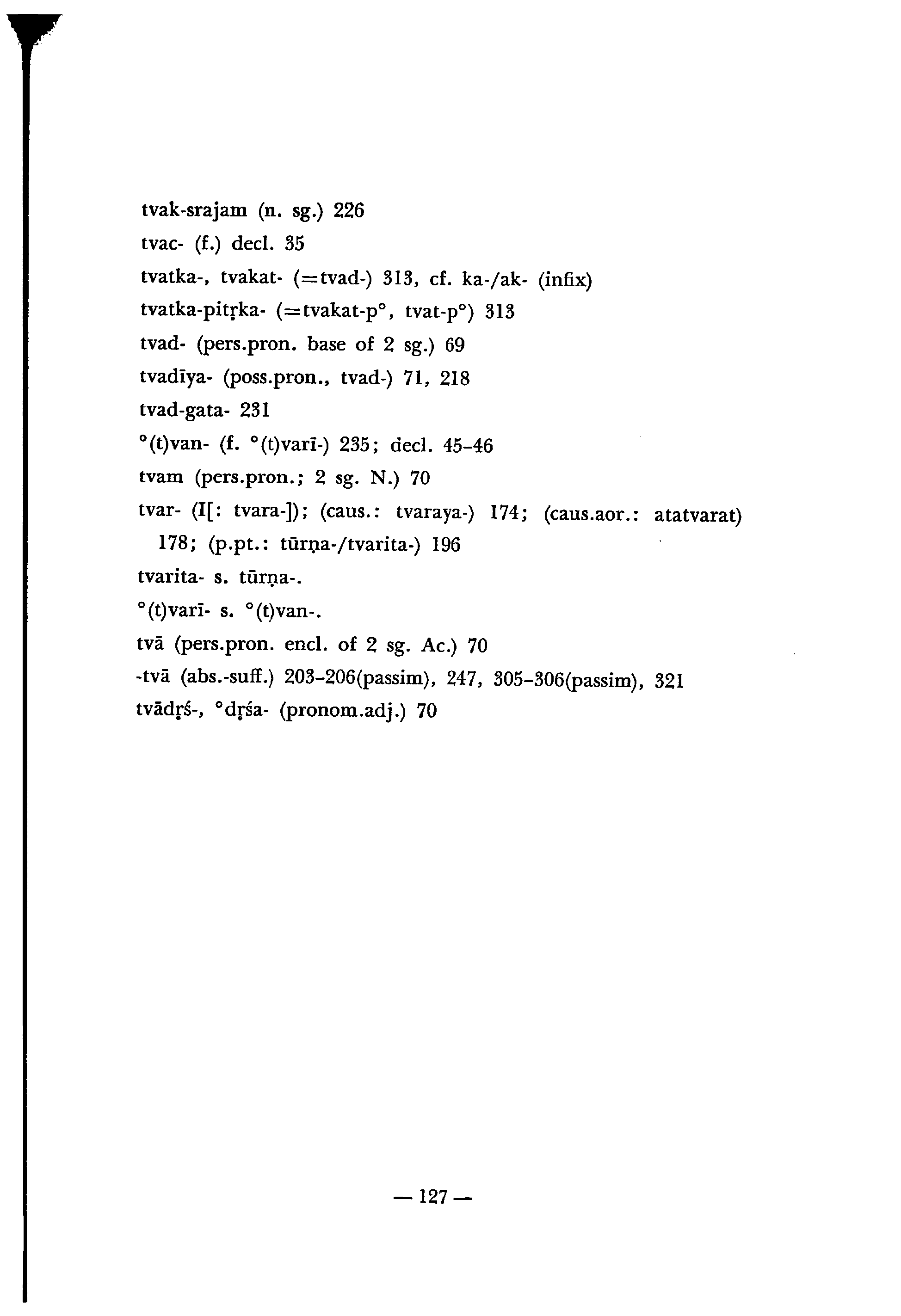 tvak-srajam (n. sg.) 226
tvac- (f.) decl. 35
tvatka-, tvakat- (=tvad-) 313, cf. ka-/ak- (infix)
tvatka-pitṛka- (=tvakat-p°, tvat-p°) 313
tvad- (pers.pron. base of 2 sg.) 69
tvadīya- (poss.pron., tvad-) 71, 218
tvad-gata- 231
°(t)van- (f. °(t)varī-) 235; decl. 45–46
tvam (pers.pron.; 2 sg. N.) 70
tvar- (I[: tvara-]); (caus.: tvaraya-) 174; (caus.aor.: atatvarat) 178; (p.pt.: tūrṇa-/tvarita-) 196
tvarita- s. tūrṇa-.
°(t)varī- s. °(t)van-.
tvā (pers.pron. encl. of 2 sg. Ac.) 70
-tvā (abs.-suff.) 203–206(passim), 247, 305–306(passim), 321
tvādṛś-, °dṛśa- (pronom.adj.) 70

— 127 —